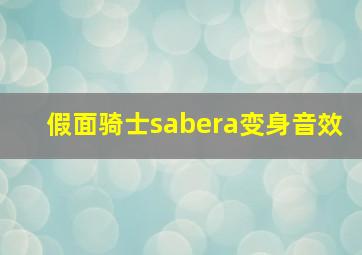 假面骑士sabera变身音效